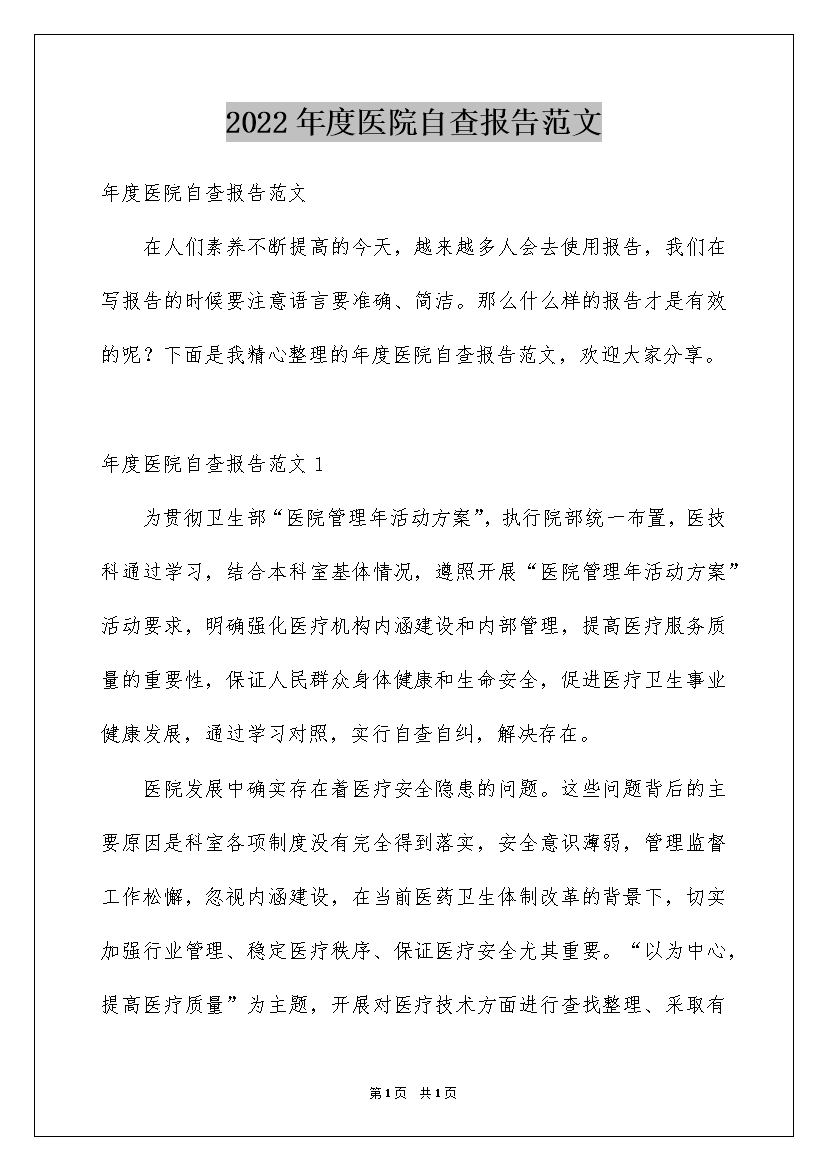 2022年度医院自查报告范文

年度医院自查报告范文

在人们素养不断提高的今天，越来越多人会去使用报告，我们在写报告的时候要注意语言要准确、简洁。那么什么样的报告才是有效的呢？下面是我精心整理的年度医院自查报告范文，欢迎大家分享。

年度医院自查报告范文1

为贯彻卫生部“医院管理年活动方案”，执行院部统一布置，医技科通过学习，结合本科室基体情况，遵照开展“医院管理年活动方案”活动要求，明确强化医疗机构内涵建设和内部管理，提高医疗服务质量的重要性，保证人民群众身体健康和生命安全，促进医疗卫生事业健康发展，通过学习对照，实行自查自纠，解决存在。

医院发展中确实存在着医疗安全隐患的问题。这些问题背后的主要原因是科室各项制度没有完全得到落实，安全意识薄弱，管理监督工作松懈，忽视内涵建设，在当前医药卫生体制改革的背景下，切实加强行业管理、稳定医疗秩序、保证医疗安全尤其重要。“以为中心，提高医疗质量”为主题，开展对医疗技术方面进行查找整理、采取有

第1页 共1页